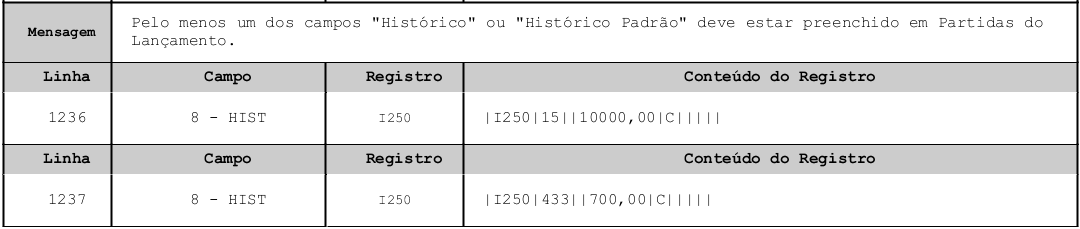 | Mensagem | Pelo menos um dos campos "Histórico" ou "Histórico Padrão" deve estar preenchido em Partidas do Lançamento. | | |
|---|---|---|---|
| Linha | Campo | Registro | Conteúdo do Registro |
| 1236 | 8 - HIST | I250 | \|I250\|15\|\|10000,00\|C\|\|\|\|\| |
| Linha | Campo | Registro | Conteúdo do Registro |
| 1237 | 8 - HIST | I250 | \|I250\|433\|\|700,00\|C\|\|\|\|\| |